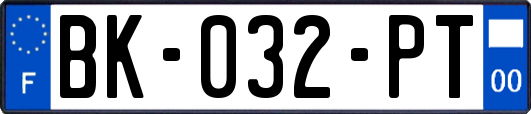 F
BK-032-PT
00